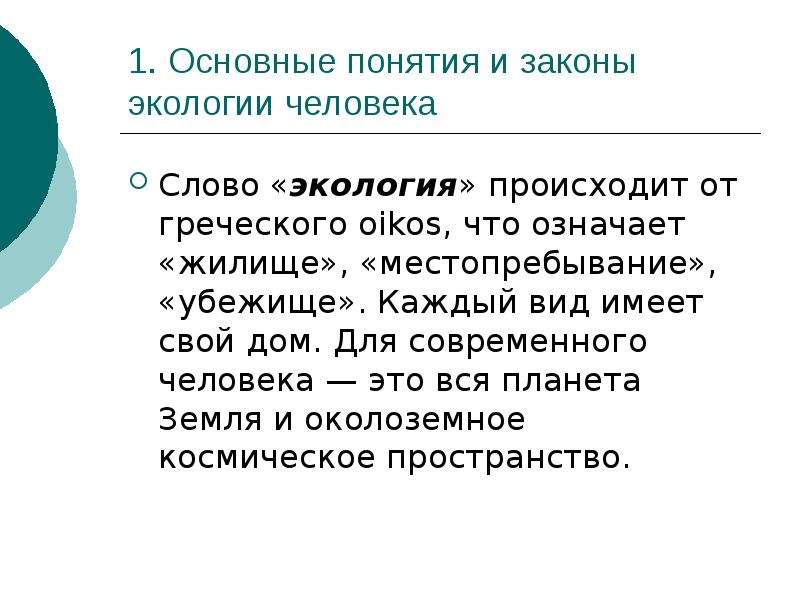 1. Основные понятия и законы экологии человека

Слово «экология» происходит от греческого oikos, что означает «жилище», «местопребывание», «убежище». Каждый вид имеет свой дом. Для современного человека — это вся планета Земля и околоземное космическое пространство.